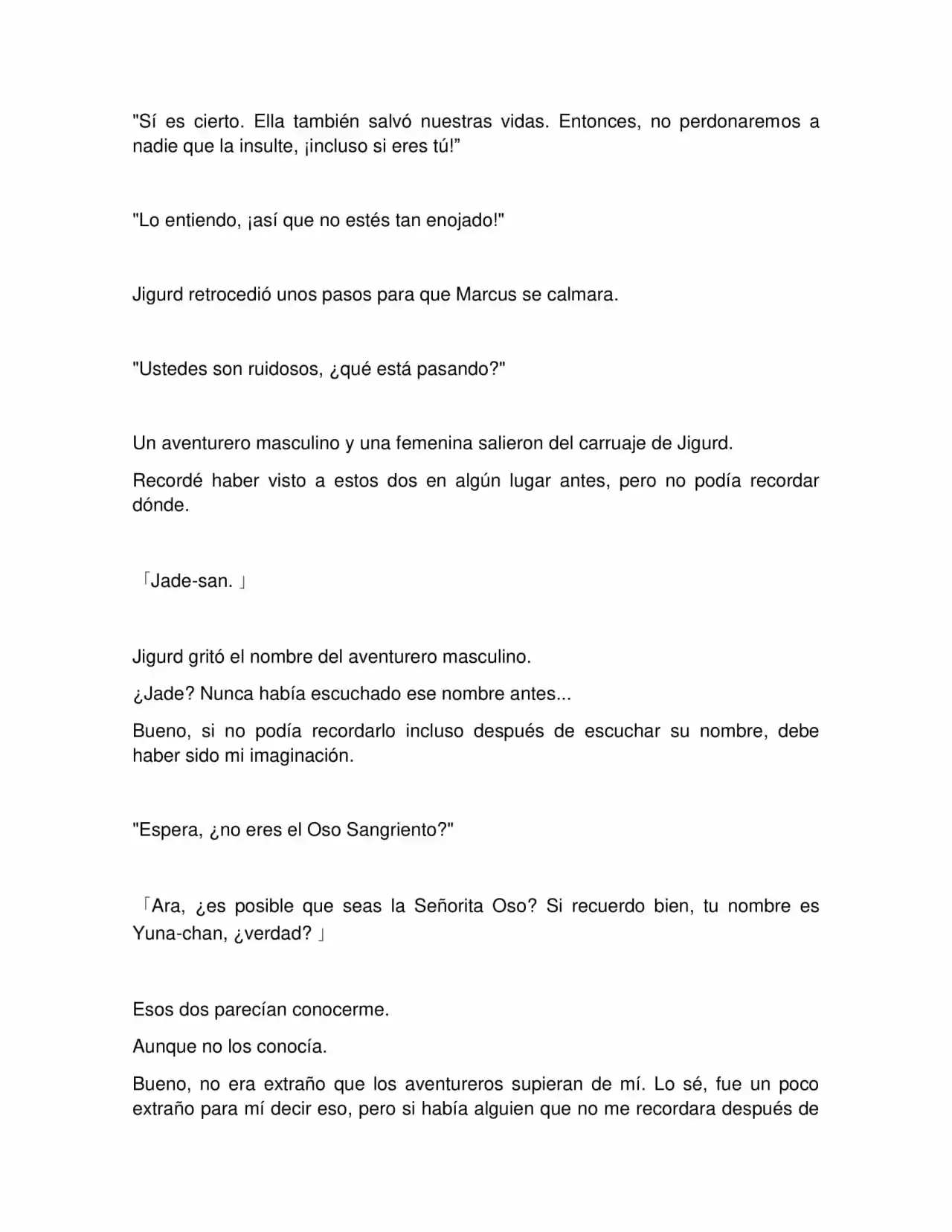 "Sí es cierto. Ella también salvó nuestras vidas. Entonces, no perdonaremos a nadie que la insulte, ¡incluso si eres tú!"

"Lo entiendo, ¡así que no estés tan enojado!"

Jigurd retrocedió unos pasos para que Marcus se calmara.

"Ustedes son ruidosos, ¿qué está pasando?"

Un aventurero masculino y una femenina salieron del carruaje de Jigurd.

Recordé haber visto a estos dos en algún lugar antes, pero no podía recordar dónde.

「Jade-san.」

Jigurd gritó el nombre del aventurero masculino.

¿Jade? Nunca había escuchado ese nombre antes...

Bueno, si no podía recordarlo incluso después de escuchar su nombre, debe haber sido mi imaginación.

"Espera, ¿no eres el Oso Sangriento?"

「Ara, ¿es posible que seas la Señorita Oso? Si recuerdo bien, tu nombre es Yuna-chan, ¿verdad?」

Esos dos parecían conocerme.

Aunque no los conocía.

Bueno, no era extraño que los aventureros supieran de mí. Lo sé, fue un poco extraño para mí decir eso, pero si había alguien que no me recordara después de